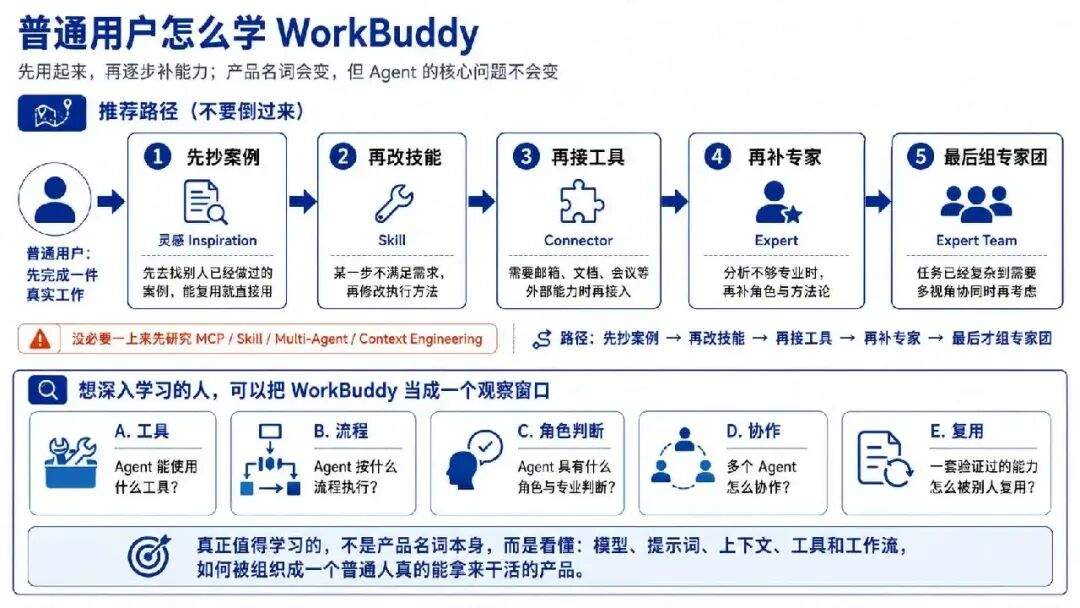 普通用户怎么学 WorkBuddy

先用起来，再逐步补能力；产品名词会变，但 Agent 的核心问题不会变

推荐路径（不要倒过来）

普通用户：先完成一件真实工作

1 先抄案例
灵感 Inspiration
先去找别人已经做过的案例，能复用就直接用

2 再改技能
Skill
某一步不满足需求，再修改执行方法

3 再接工具
Connector
需要邮箱、文档、会议等外部能力时再接入

4 再补专家
Expert
分析不够专业时，再补角色与方法论

5 最后组专家团
Expert Team
任务已经复杂到需要多视角协同时再考虑

没必要一上来先研究 MCP / Skill / Multi-Agent / Context Engineering

路径：先抄案例 → 再改技能 → 再接工具 → 再补专家 → 最后才组专家团

想深入学习的人，可以把 WorkBuddy 当成一个观察窗口

A. 工具
Agent 能使用什么工具？

B. 流程
Agent 按什么流程执行？

C. 角色判断
Agent 具有什么角色与专业判断？

D. 协作
多个 Agent 怎么协作？

E. 复用
一套验证过的能力怎么被别人复用？

真正值得学习的，不是产品名词本身，而是看懂：模型、提示词、上下文、工具和工作流，如何被组织成一个普通人真的能拿来干活的产品。